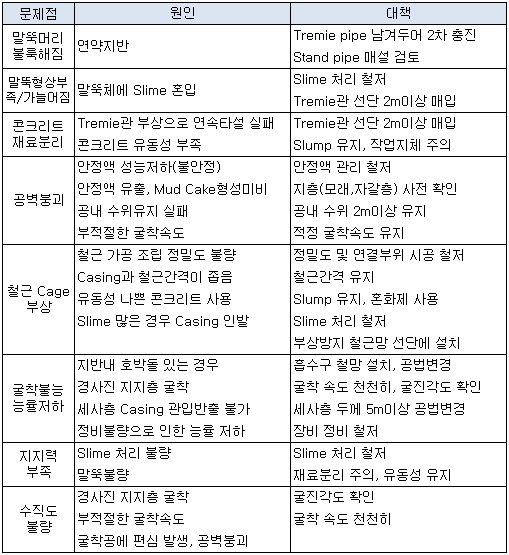 | 문제점 | 원인 | 대책 |
|---|---|---|
| 말뚝머리 불룩해짐 | 연약지반 | Tremie pipe 남겨두어 2차 충진<br>Stand pipe 매설 검토 |
| 말뚝형상부족/가늘어짐 | 말뚝체에 Slime 혼입 | Slime 처리 철저<br>Tremie관 선단 2m이상 매입 |
| 콘크리트 재료분리 | Tremie관 부상으로 연속타설 실패<br>콘크리트 유동성 부족 | Tremie관 선단 2m이상 매입<br>Slump 유지, 작업지체 주의 |
| 공벽붕괴 | 안정액 성능저하(불안정)<br>안정액 유출, Mud Cake형성미비<br>공내 수위유지 실패<br>부적절한 굴착속도 | 안정액 관리 철저<br>지층(모래,자갈층) 사전 확인<br>공내 수위 2m이상 유지<br>적정 굴착속도 유지 |
| 철근 Cage 부상 | 철근 가공 조립 정밀도 불량<br>Casing과 철근간격이 좁음<br>유동성 나쁜 콘크리트 사용<br>Slime 많은 경우 Casing 인발 | 정밀도 및 연결부위 시공 철저<br>철근간격 유지<br>Slump 유지, 혼화제 사용<br>Slime 처리 철저<br>부상방지 철근망 선단에 설치 |
| 굴착불능 능률저하 | 지반내 호박돌 있는 경우<br>경사진 지지층 굴착<br>세사층 Casing 관입반출 불가<br>정비불량으로 인한 능률 저하 | 흡수구 철망 설치, 공법변경<br>굴착 속도 천천히, 굴진각도 확인<br>세사층 두께 5m이상 공법변경<br>장비 정비 철저 |
| 지지력 부족 | Slime 처리 불량<br>말뚝불량 | Slime 처리 철저<br>재료분리 주의, 유동성 유지 |
| 수직도 불량 | 경사진 지지층 굴착<br>부적절한 굴착속도<br>굴착공에 편심 발생, 공벽붕괴 | 굴진각도 확인<br>굴착 속도 천천히 |